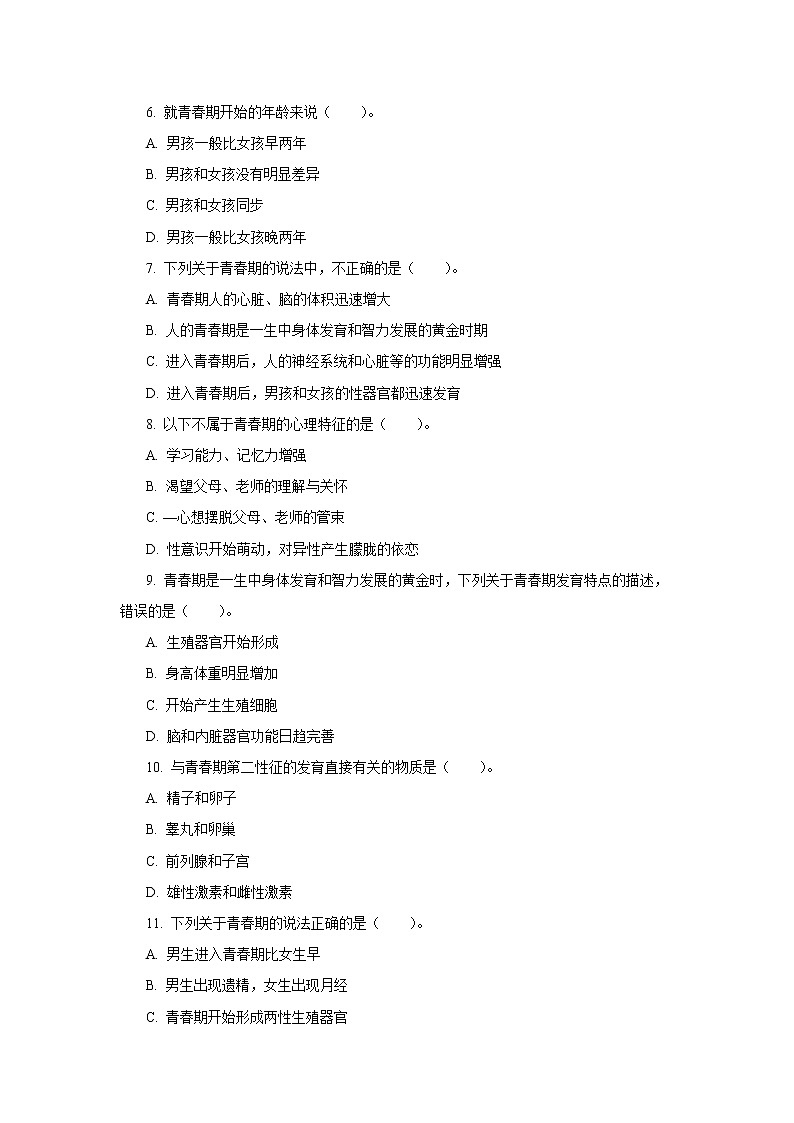 6. 就青春期开始的年龄来说（　　）。

A. 男孩一般比女孩早两年

B. 男孩和女孩没有明显差异

C. 男孩和女孩同步

D. 男孩一般比女孩晚两年

7. 下列关于青春期的说法中，不正确的是（　　）。

A. 青春期人的心脏、脑的体积迅速增大

B. 人的青春期是一生中身体发育和智力发展的黄金时期

C. 进入青春期后，人的神经系统和心脏等的功能明显增强

D. 进入青春期后，男孩和女孩的性器官都迅速发育

8. 以下不属于青春期的心理特征的是（　　）。

A. 学习能力、记忆力增强

B. 渴望父母、老师的理解与关怀

C. 一心想摆脱父母、老师的管束

D. 性意识开始萌动，对异性产生朦胧的依恋

9. 青春期是一生中身体发育和智力发展的黄金时，下列关于青春期发育特点的描述，错误的是（　　）。

A. 生殖器官开始形成

B. 身高体重明显增加

C. 开始产生生殖细胞

D. 脑和内脏器官功能日趋完善

10. 与青春期第二性征的发育直接有关的物质是（　　）。

A. 精子和卵子

B. 睾丸和卵巢

C. 前列腺和子宫

D. 雄性激素和雌性激素

11. 下列关于青春期的说法正确的是（　　）。

A. 男生进入青春期比女生早

B. 男生出现遗精，女生出现月经

C. 青春期开始形成两性生殖器官